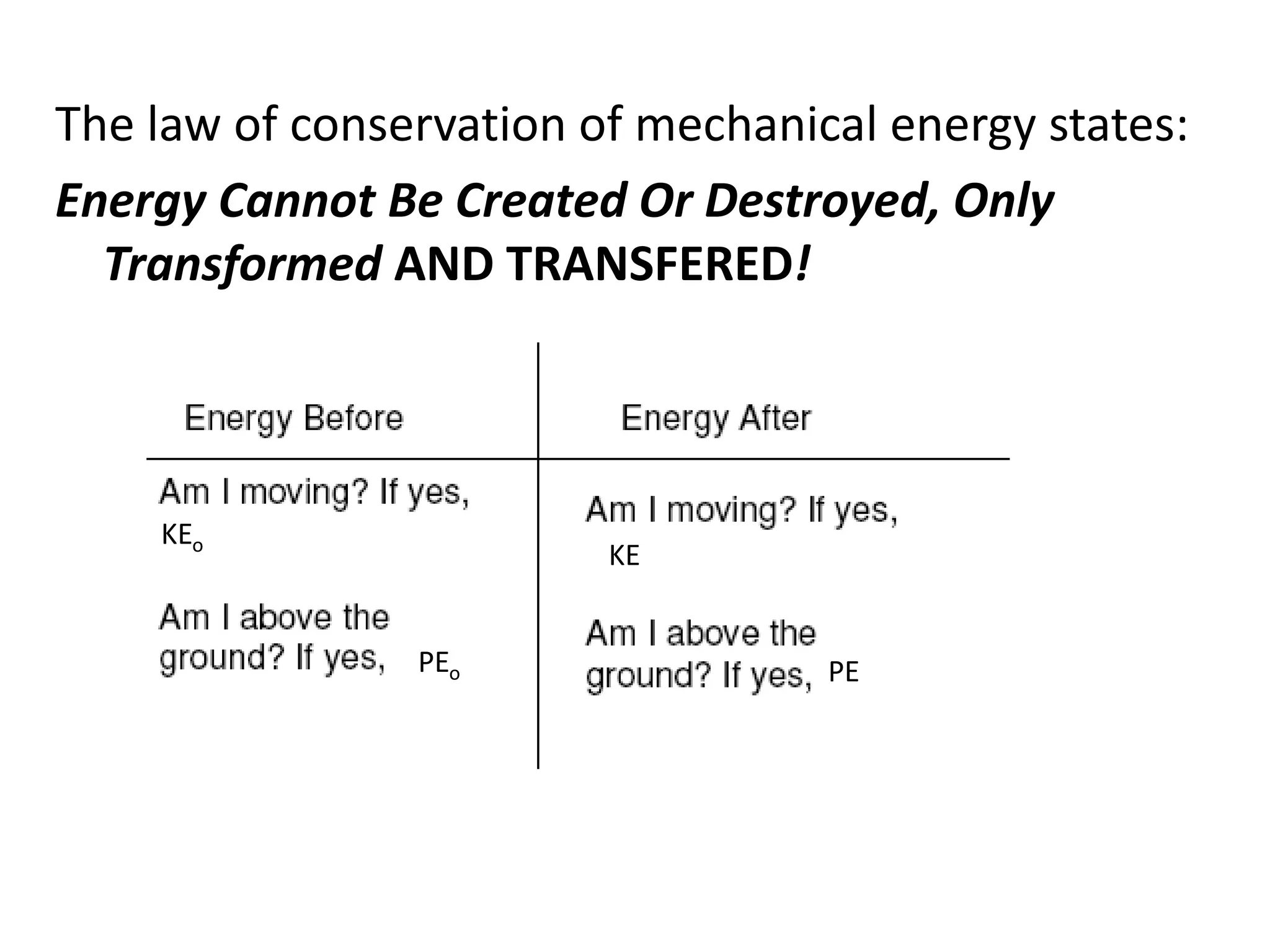 The law of conservation of mechanical energy states:

Energy Cannot Be Created Or Destroyed, Only Transformed AND TRANSFERED!

| Energy Before | Energy After |
|---|---|
| Am I moving? If yes, $KE_o$ | Am I moving? If yes, KE |
| Am I above the ground? If yes, $PE_o$ | Am I above the ground? If yes, PE |